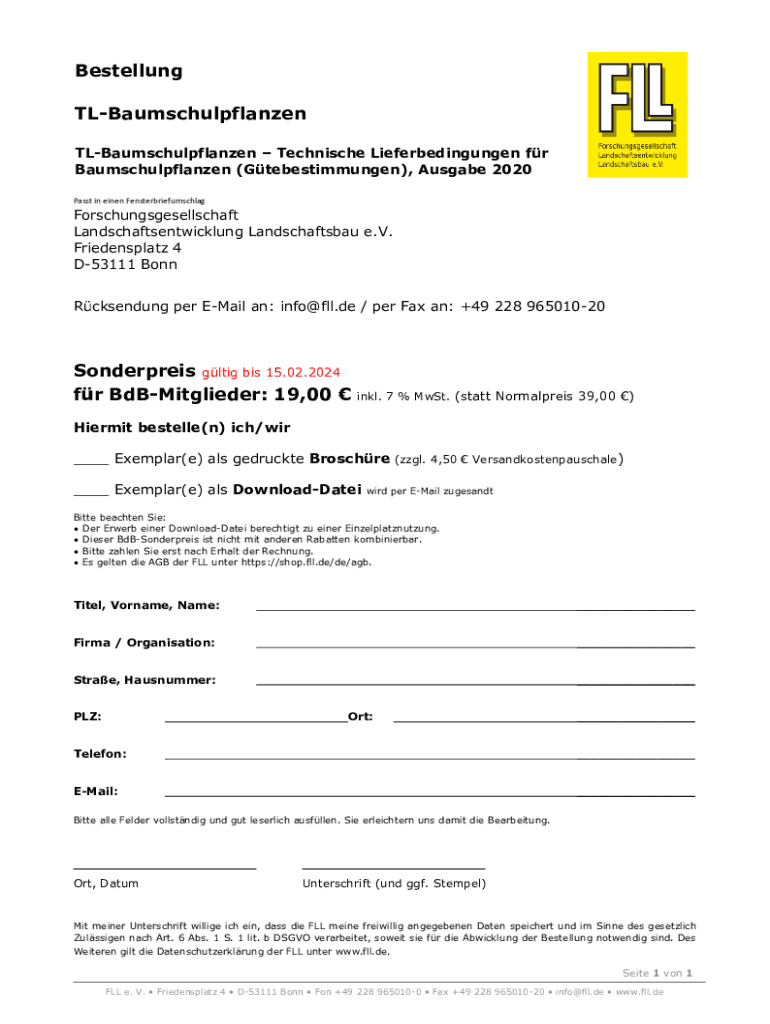 Bestellung

TL-Baumschulpflanzen

TL-Baumschulpflanzen – Technische Lieferbedingungen für Baumschulpflanzen (Gütebestimmungen), Ausgabe 2020

FLL
Forschungsgesellschaft Landschaftsentwicklung Landschaftsbau e.V.

Passt in einen Fensterbriefumschlag

Forschungsgesellschaft
Landschaftsentwicklung Landschaftsbau e.V.
Friedensplatz 4
D-53111 Bonn

Rücksendung per E-Mail an: info@fll.de / per Fax an: +49 228 965010-20

Sonderpreis gültig bis 15.02.2024
für BdB-Mitglieder: 19,00 € inkl. 7 % MwSt. (statt Normalpreis 39,00 €)

Hiermit bestelle(n) ich/wir

____ Exemplar(e) als gedruckte Broschüre (zzgl. 4,50 € Versandkostenpauschale)

____ Exemplar(e) als Download-Datei wird per E-Mail zugesandt

Bitte beachten Sie:
• Der Erwerb einer Download-Datei berechtigt zu einer Einzelplatznutzung.
• Dieser BdB-Sonderpreis ist nicht mit anderen Rabatten kombinierbar.
• Bitte zahlen Sie erst nach Erhalt der Rechnung.
• Es gelten die AGB der FLL unter https://shop.fll.de/de/agb.

Titel, Vorname, Name:

Firma / Organisation:

Straße, Hausnummer:

PLZ: Ort:

Telefon:

E-Mail:

Bitte alle Felder vollständig und gut leserlich ausfüllen. Sie erleichtern uns damit die Bearbeitung.

Ort, Datum

Unterschrift (und ggf. Stempel)

Mit meiner Unterschrift willige ich ein, dass die FLL meine freiwillig angegebenen Daten speichert und im Sinne des gesetzlich Zulässigen nach Art. 6 Abs. 1 S. 1 lit. b DSGVO verarbeitet, soweit sie für die Abwicklung der Bestellung notwendig sind. Des Weiteren gilt die Datenschutzerklärung der FLL unter www.fll.de.

Seite 1 von 1

FLL e. V. • Friedensplatz 4 • D-53111 Bonn • Fon +49 228 965010-0 • Fax +49 228 965010-20 • info@fll.de • www.fll.de